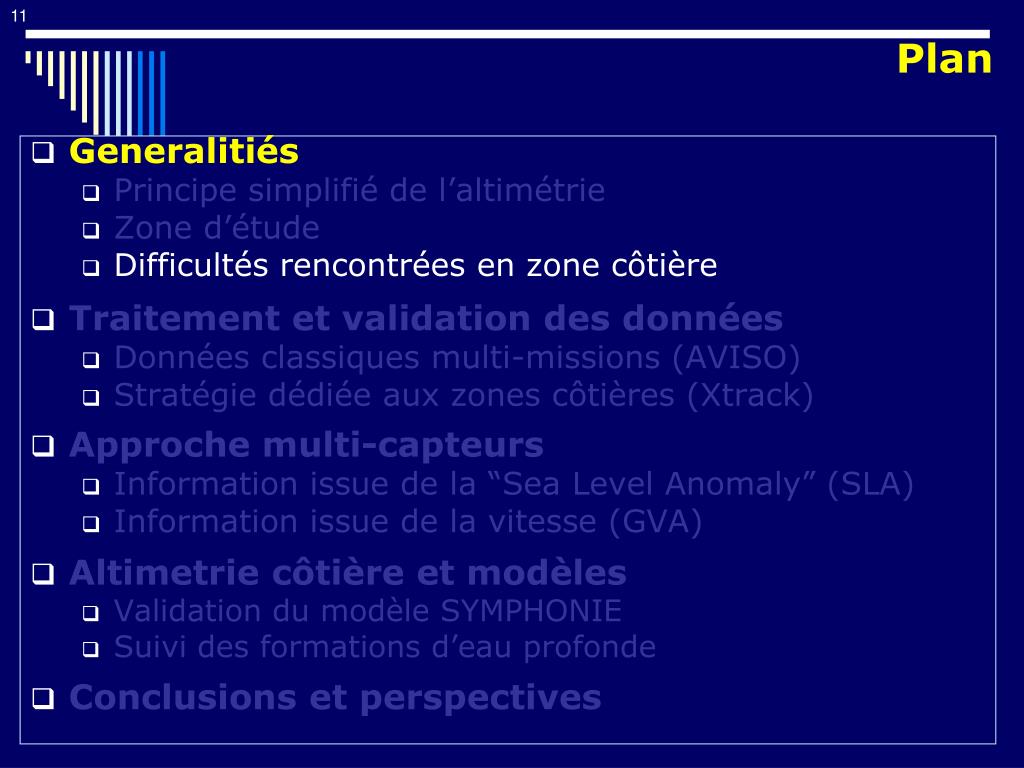 11

Plan

❑ Generalitiés
❑ Principe simplifié de l’altimétrie
❑ Zone d’étude
❑ Difficultés rencontrées en zone côtière

❑ Traitement et validation des données
❑ Données classiques multi-missions (AVISO)
❑ Stratégie dédiée aux zones côtières (Xtrack)

❑ Approche multi-capteurs
❑ Information issue de la “Sea Level Anomaly” (SLA)
❑ Information issue de la vitesse (GVA)

❑ Altimetrie côtière et modèles
❑ Validation du modèle SYMPHONIE
❑ Suivi des formations d’eau profonde

❑ Conclusions et perspectives